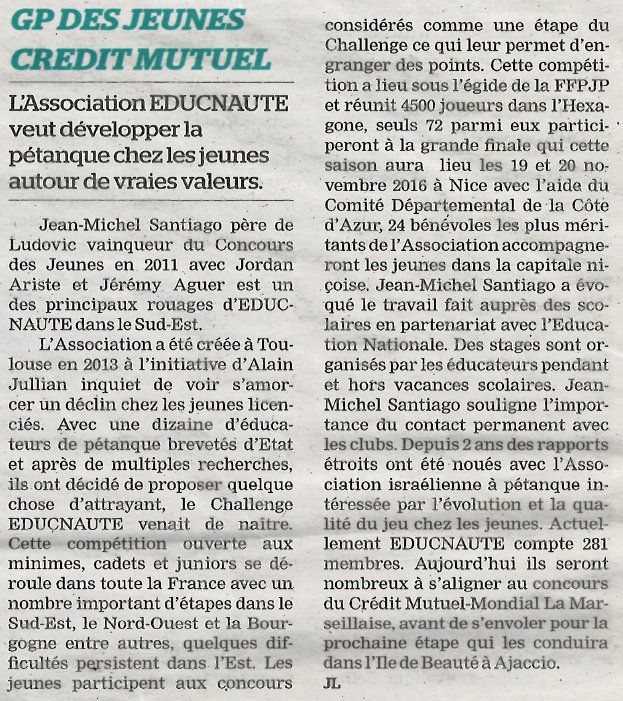 GP DES JEUNES CREDIT MUTUEL

L'Association EDUCNAUTE veut développer la pétanque chez les jeunes autour de vraies valeurs.

Jean-Michel Santiago père de Ludovic vainqueur du Concours des Jeunes en 2011 avec Jordan Ariste et Jérémy Aguer est un des principaux rouages d'EDUCNAUTE dans le Sud-Est.

L'Association a été créée à Toulouse en 2013 à l'initiative d'Alain Jullian inquiet de voir s'amorcer un déclin chez les jeunes licenciés. Avec une dizaine d'éducateurs de pétanque brevetés d'Etat et après de multiples recherches, ils ont décidé de proposer quelque chose d'attrayant, le Challenge EDUCNAUTE venait de naître. Cette compétition ouverte aux minimes, cadets et juniors se déroule dans toute la France avec un nombre important d'étapes dans le Sud-Est, le Nord-Ouest et la Bourgogne entre autres, quelques difficultés persistent dans l'Est. Les jeunes participent aux concours considérés comme une étape du Challenge ce qui leur permet d'engranger des points. Cette compétition a lieu sous l'égide de la FFPJP et réunit 4500 joueurs dans l'Hexagone, seuls 72 parmi eux participeront à la grande finale qui cette saison aura lieu les 19 et 20 novembre 2016 à Nice avec l'aide du Comité Départemental de la Côte d'Azur, 24 bénévoles les plus méritants de l'Association accompagneront les jeunes dans la capitale niçoise. Jean-Michel Santiago a évoqué le travail fait auprès des scolaires en partenariat avec l'Education Nationale. Des stages sont organisés par les éducateurs pendant et hors vacances scolaires. Jean-Michel Santiago souligne l'importance du contact permanent avec les clubs. Depuis 2 ans des rapports étroits ont été noués avec l'Association israélienne à pétanque intéressée par l'évolution et la qualité du jeu chez les jeunes. Actuellement EDUCNAUTE compte 281 membres. Aujourd'hui ils seront nombreux à s'aligner au concours du Crédit Mutuel-Mondial La Marseillaise, avant de s'envoler pour la prochaine étape qui les conduira dans l'Ile de Beauté à Ajaccio.

JL